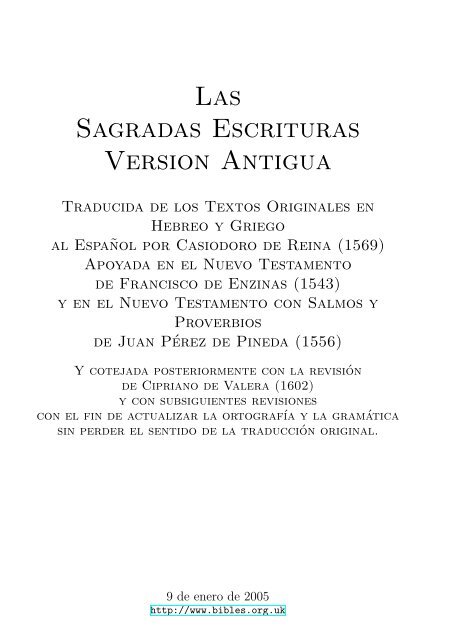 Las
Sagradas Escrituras
Version Antigua

Traducida de los Textos Originales en Hebreo y Griego al Español por Casiodoro de Reina (1569) Apoyada en el Nuevo Testamento de Francisco de Enzinas (1543) y en el Nuevo Testamento con Salmos y Proverbios de Juan Pérez de Pineda (1556)

Y cotejada posteriormente con la revisión de Cipriano de Valera (1602) y con subsiguientes revisiones con el fin de actualizar la ortografía y la gramática sin perder el sentido de la traducción original.

9 de enero de 2005
http://www.bibles.org.uk